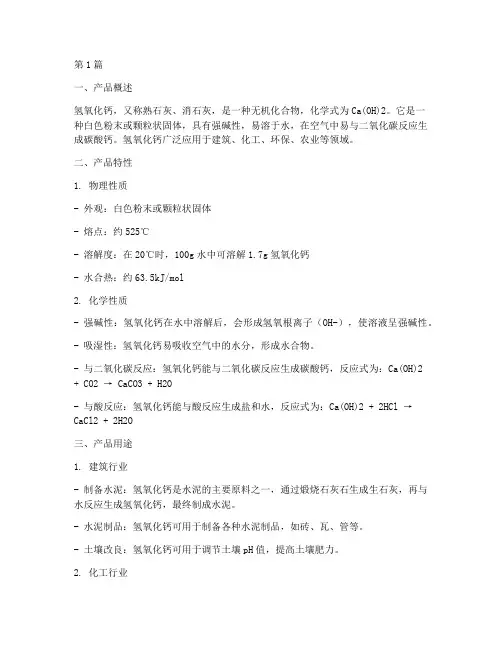 第1篇

一、产品概述

氢氧化钙，又称熟石灰、消石灰，是一种无机化合物，化学式为Ca(OH)2。它是一种白色粉末或颗粒状固体，具有强碱性，易溶于水，在空气中易与二氧化碳反应生成碳酸钙。氢氧化钙广泛应用于建筑、化工、环保、农业等领域。

二、产品特性

1. 物理性质

- 外观：白色粉末或颗粒状固体

- 熔点：约525℃

- 溶解度：在20℃时，100g水中可溶解1.7g氢氧化钙

- 水合热：约63.5kJ/mol

2. 化学性质

- 强碱性：氢氧化钙在水中溶解后，会形成氢氧根离子（OH-），使溶液呈强碱性。

- 吸湿性：氢氧化钙易吸收空气中的水分，形成水合物。

- 与二氧化碳反应：氢氧化钙能与二氧化碳反应生成碳酸钙，反应式为：Ca(OH)2 + CO2 → CaCO3 + H2O

- 与酸反应：氢氧化钙能与酸反应生成盐和水，反应式为：Ca(OH)2 + 2HCl → CaCl2 + 2H2O

三、产品用途

1. 建筑行业

- 制备水泥：氢氧化钙是水泥的主要原料之一，通过煅烧石灰石生成生石灰，再与水反应生成氢氧化钙，最终制成水泥。

- 水泥制品：氢氧化钙可用于制备各种水泥制品，如砖、瓦、管等。

- 土壤改良：氢氧化钙可用于调节土壤pH值，提高土壤肥力。

2. 化工行业